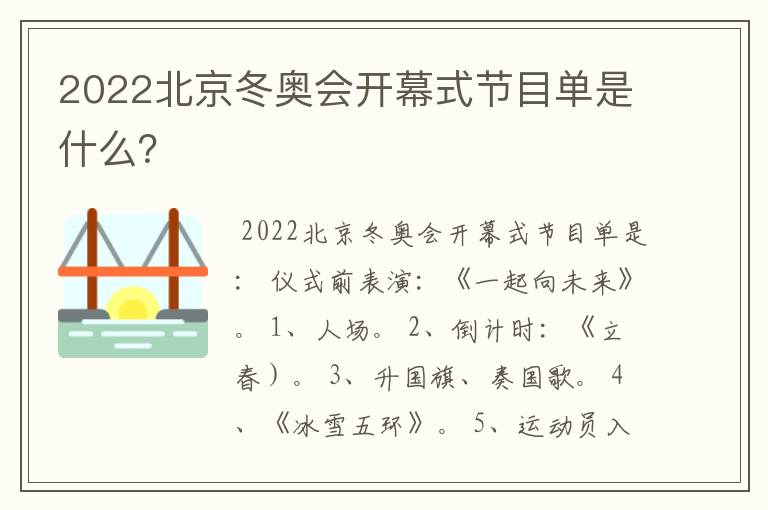 2022北京冬奥会开幕式节目单是什么?

2022北京冬奥会开幕式节目单是：仪式前表演：《一起向未来》。1、入场。2、倒计时：《立春）。3、升国旗、奏国歌。4、《冰雪五环》。5、运动员入